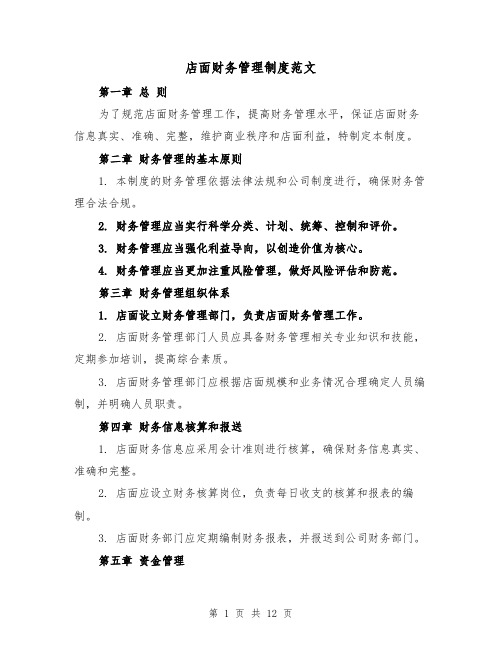 店面财务管理制度范文

第一章 总 则

为了规范店面财务管理工作，提高财务管理水平，保证店面财务信息真实、准确、完整，维护商业秩序和店面利益，特制定本制度。

第二章 财务管理的基本原则

1. 本制度的财务管理依据法律法规和公司制度进行，确保财务管理合法合规。

2. 财务管理应当实行科学分类、计划、统筹、控制和评价。

3. 财务管理应当强化利益导向，以创造价值为核心。

4. 财务管理应当更加注重风险管理，做好风险评估和防范。

第三章 财务管理组织体系

1. 店面设立财务管理部门，负责店面财务管理工作。

2. 店面财务管理部门人员应具备财务管理相关专业知识和技能，定期参加培训，提高综合素质。

3. 店面财务管理部门应根据店面规模和业务情况合理确定人员编制，并明确人员职责。

第四章 财务信息核算和报送

1. 店面财务信息应采用会计准则进行核算，确保财务信息真实、准确和完整。

2. 店面应设立财务核算岗位，负责每日收支的核算和报表的编制。

3. 店面财务部门应定期编制财务报表，并报送到公司财务部门。

第五章 资金管理

第 1 页 共 12 页